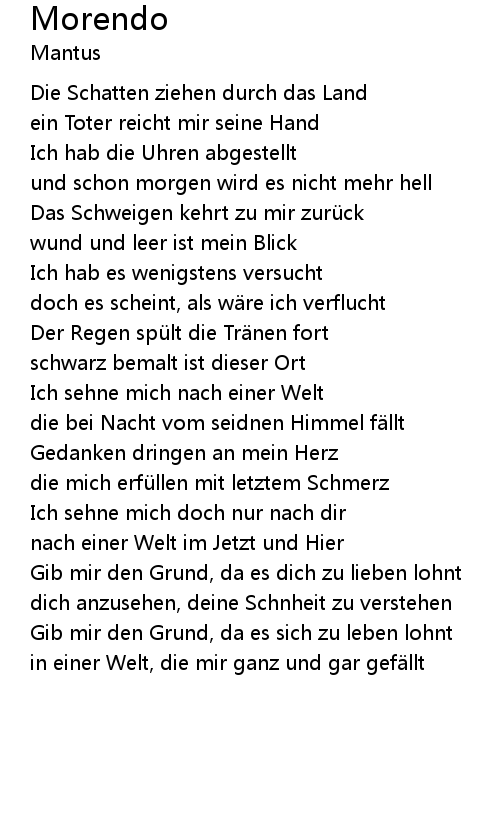 Morendo
Mantus

Die Schatten ziehen durch das Land
ein Toter reicht mir seine Hand
Ich hab die Uhren abgestellt
und schon morgen wird es nicht mehr hell
Das Schweigen kehrt zu mir zurück
wund und leer ist mein Blick
Ich hab es wenigstens versucht
doch es scheint, als wäre ich verflucht
Der Regen spült die Tränen fort
schwarz bemalt ist dieser Ort
Ich sehne mich nach einer Welt
die bei Nacht vom seidnen Himmel fällt
Gedanken dringen an mein Herz
die mich erfüllen mit letztem Schmerz
Ich sehne mich doch nur nach dir
nach einer Welt im Jetzt und Hier
Gib mir den Grund, da es dich zu lieben lohnt
dich anzusehen, deine Schnheit zu verstehen
Gib mir den Grund, da es sich zu leben lohnt
in einer Welt, die mir ganz und gar gefällt